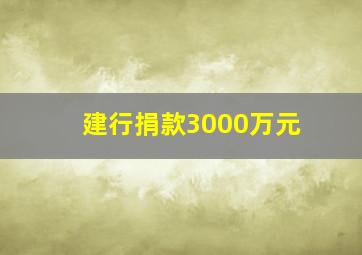 建行捐款3000万元